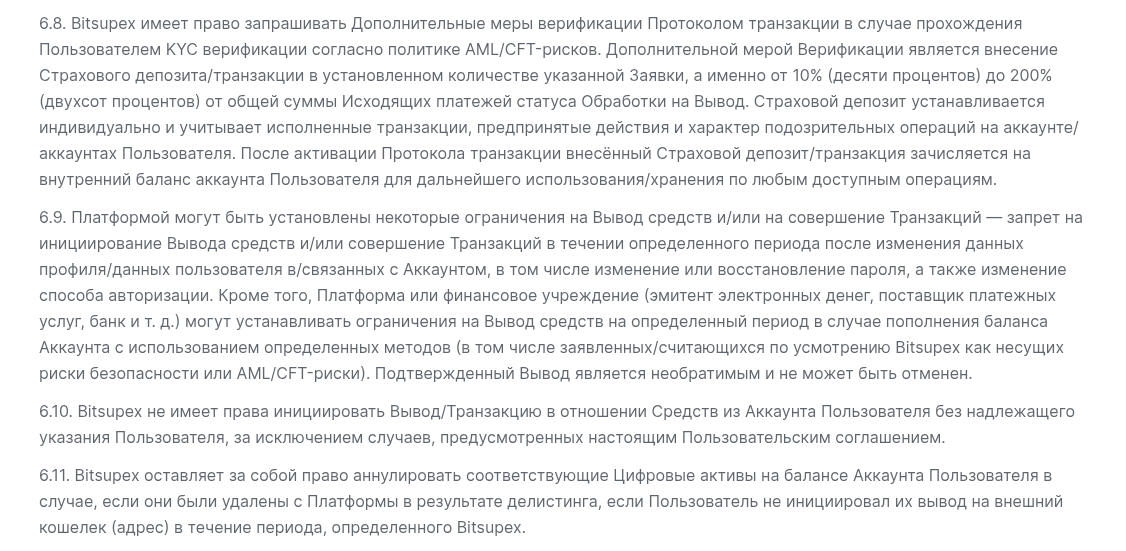 6.8. Bitsupex имеет право запрашивать Дополнительные меры верификации Протоколом транзакции в случае прохождения Пользователем KYC верификации согласно политике AML/CFT-рисков. Дополнительной мерой Верификации является внесение Страхового депозита/транзакции в установленном количестве указанной Заявки, а именно от 10% (десяти процентов) до 200% (двухсот процентов) от общей суммы Исходящих платежей статуса Обработки на Вывод. Страховой депозит устанавливается индивидуально и учитывает исполненные транзакции, предпринятые действия и характер подозрительных операций на аккаунте/аккаунтах Пользователя. После активации Протокола транзакции внесённый Страховой депозит/транзакция зачисляется на внутренний баланс аккаунта Пользователя для дальнейшего использования/хранения по любым доступным операциям.

6.9. Платформой могут быть установлены некоторые ограничения на Вывод средств и/или на совершение Транзакций — запрет на инициирование Вывода средств и/или совершение Транзакций в течении определенного периода после изменения данных профиля/данных пользователя в/связанных с Аккаунтом, в том числе изменение или восстановление пароля, а также изменение способа авторизации. Кроме того, Платформа или финансовое учреждение (эмитент электронных денег, поставщик платежных услуг, банк и т. д.) могут устанавливать ограничения на Вывод средств на определенный период в случае пополнения баланса Аккаунта с использованием определенных методов (в том числе заявленных/считающихся по усмотрению Bitsupex как несущих риски безопасности или AML/CFT-риски). Подтвержденный Вывод является необратимым и не может быть отменен.

6.10. Bitsupex не имеет права инициировать Вывод/Транзакцию в отношении Средств из Аккаунта Пользователя без надлежащего указания Пользователя, за исключением случаев, предусмотренных настоящим Пользовательским соглашением.

6.11. Bitsupex оставляет за собой право аннулировать соответствующие Цифровые активы на балансе Аккаунта Пользователя в случае, если они были удалены с Платформы в результате делистинга, если Пользователь не инициировал их вывод на внешний кошелек (адрес) в течение периода, определенного Bitsupex.